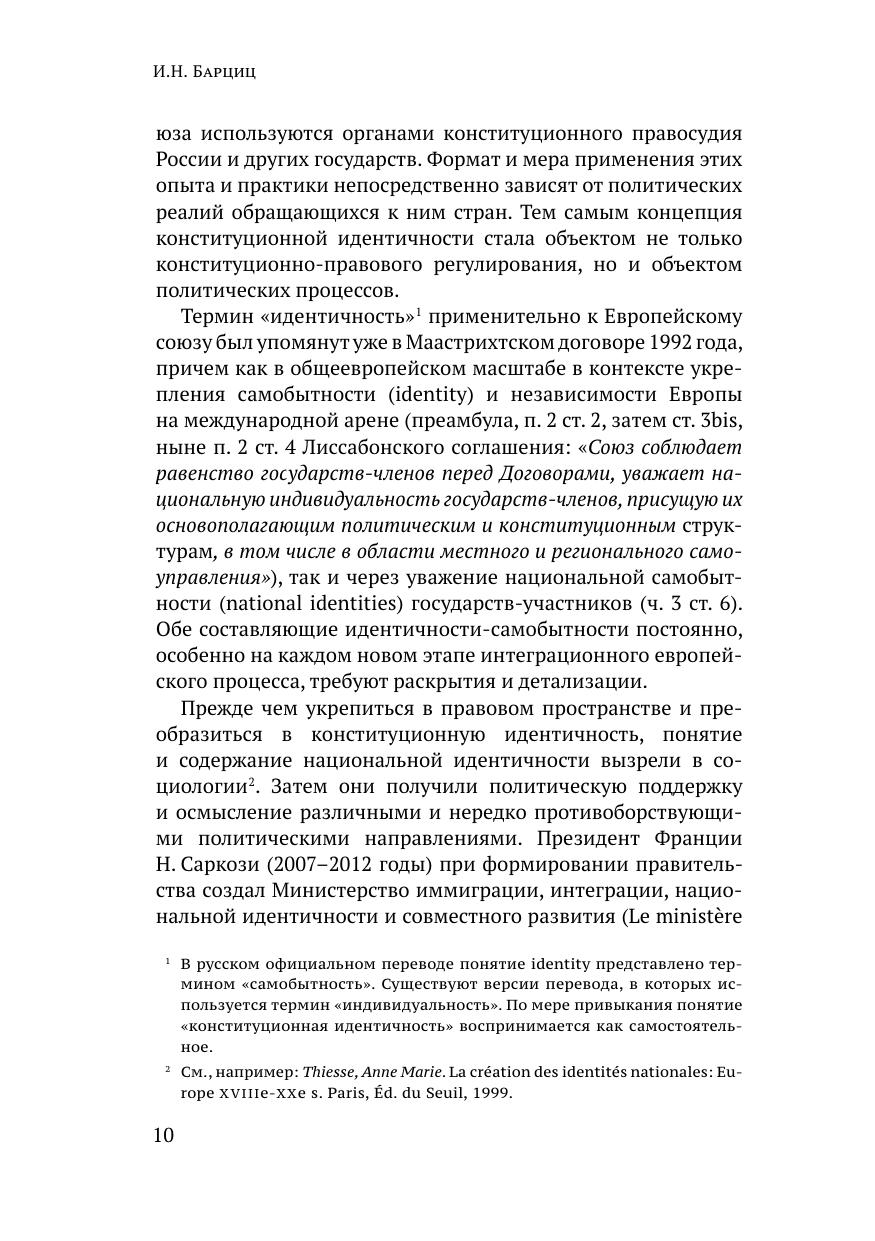 И.Н. Барциц

юза используются органами конституционного правосудия России и других государств. Формат и мера применения этих опыта и практики непосредственно зависят от политических реалий обращающихся к ним стран. Тем самым концепция конституционной идентичности стала объектом не только конституционно-правового регулирования, но и объектом политических процессов.

Термин «идентичность»$^1$ применительно к Европейскому союзу был упомянут уже в Маастрихтском договоре 1992 года, причем как в общеевропейском масштабе в контексте укрепления самобытности (identity) и независимости Европы на международной арене (преамбула, п. 2 ст. 2, затем ст. 3bis, ныне п. 2 ст. 4 Лиссабонского соглашения: «Союз соблюдает равенство государств-членов перед Договорами, уважает национальную индивидуальность государств-членов, присущую их основополагающим политическим и конституционным структурам, в том числе в области местного и регионального самоуправления»), так и через уважение национальной самобытности (national identities) государств-участников (ч. 3 ст. 6). Обе составляющие идентичности-самобытности постоянно, особенно на каждом новом этапе интеграционного европейского процесса, требуют раскрытия и детализации.

Прежде чем укрепиться в правовом пространстве и преобразиться в конституционную идентичность, понятие и содержание национальной идентичности вызрели в социологии$^2$. Затем они получили политическую поддержку и осмысление различными и нередко противоборствующими политическими направлениями. Президент Франции Н. Саркози (2007–2012 годы) при формировании правительства создал Министерство иммиграции, интеграции, национальной идентичности и совместного развития (Le ministère

$^1$ В русском официальном переводе понятие identity представлено термином «самобытность». Существуют версии перевода, в которых используется термин «индивидуальность». По мере привыкания понятие «конституционная идентичность» воспринимается как самостоятельное.

$^2$ См., например: Thiesse, Anne Marie. La création des identités nationales: Europe XVIIIe-XXe s. Paris, Éd. du Seuil, 1999.

10